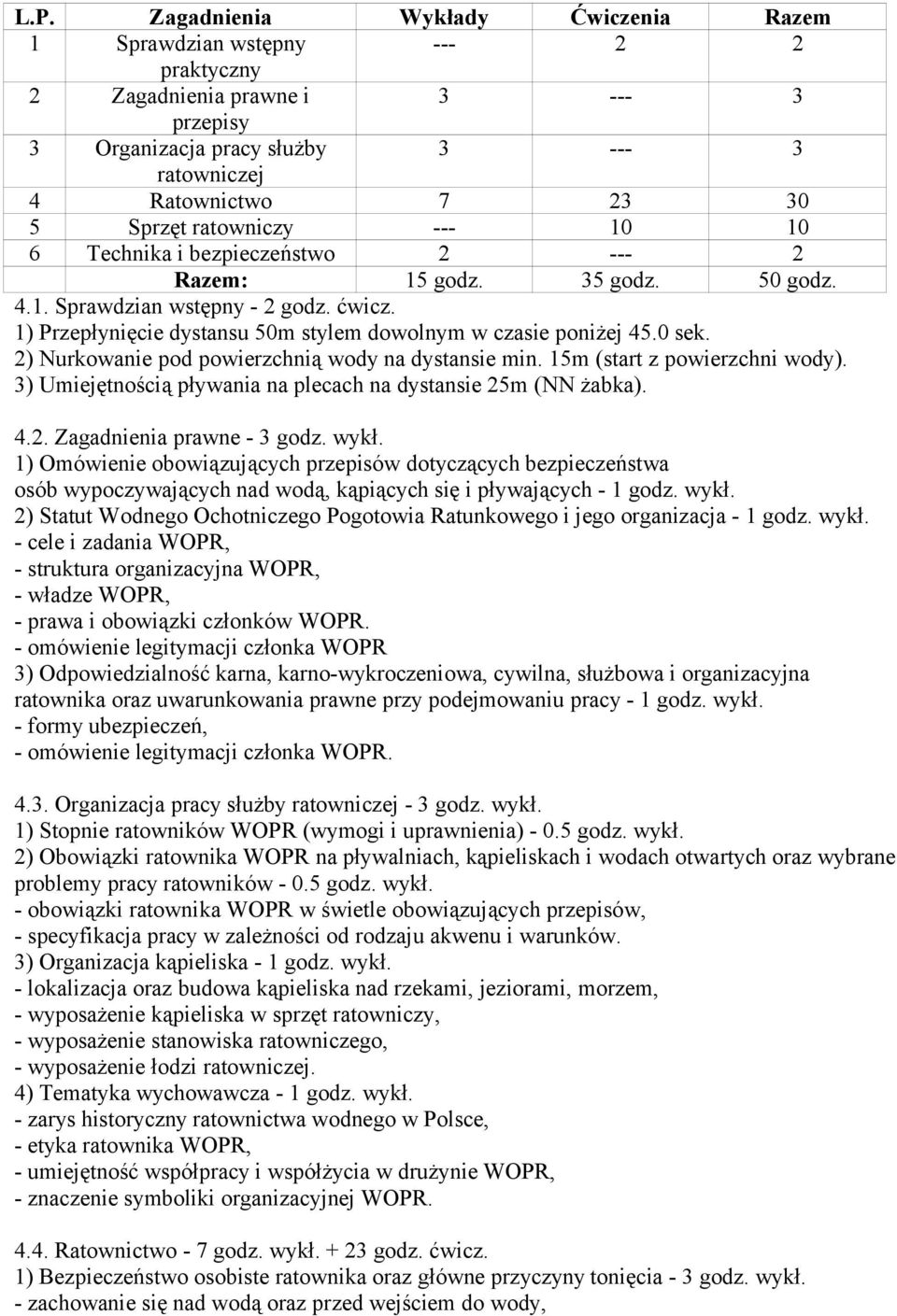 | L.P. | Zagadnienia | Wykłady | Ćwiczenia | Razem |
|---|---|---|---|---|
| 1 | Sprawdzian wstępny praktyczny | --- | 2 | 2 |
| 2 | Zagadnienia prawne i przepisy | 3 | --- | 3 |
| 3 | Organizacja pracy służby ratowniczej | 3 | --- | 3 |
| 4 | Ratownictwo | 7 | 23 | 30 |
| 5 | Sprzęt ratowniczy | --- | 10 | 10 |
| 6 | Technika i bezpieczeństwo | 2 | --- | 2 |
| | Razem: | 15 godz. | 35 godz. | 50 godz. |

4.1. Sprawdzian wstępny - 2 godz. ćwicz.
1) Przepłynięcie dystansu 50m stylem dowolnym w czasie poniżej 45.0 sek.
2) Nurkowanie pod powierzchnią wody na dystansie min. 15m (start z powierzchni wody).
3) Umiejętnością pływania na plecach na dystansie 25m (NN żabka).

4.2. Zagadnienia prawne - 3 godz. wykł.
1) Omówienie obowiązujących przepisów dotyczących bezpieczeństwa osób wypoczywających nad wodą, kąpiących się i pływających - 1 godz. wykł.
2) Statut Wodnego Ochotniczego Pogotowia Ratunkowego i jego organizacja - 1 godz. wykł.
- cele i zadania WOPR,
- struktura organizacyjna WOPR,
- władze WOPR,
- prawa i obowiązki członków WOPR.
- omówienie legitymacji członka WOPR
3) Odpowiedzialność karna, karno-wykroczeniowa, cywilna, służbowa i organizacyjna ratownika oraz uwarunkowania prawne przy podejmowaniu pracy - 1 godz. wykł.
- formy ubezpieczeń,
- omówienie legitymacji członka WOPR.

4.3. Organizacja pracy służby ratowniczej - 3 godz. wykł.
1) Stopnie ratowników WOPR (wymogi i uprawnienia) - 0.5 godz. wykł.
2) Obowiązki ratownika WOPR na pływalniach, kąpieliskach i wodach otwartych oraz wybrane problemy pracy ratowników - 0.5 godz. wykł.
- obowiązki ratownika WOPR w świetle obowiązujących przepisów,
- specyfikacja pracy w zależności od rodzaju akwenu i warunków.
3) Organizacja kąpieliska - 1 godz. wykł.
- lokalizacja oraz budowa kąpieliska nad rzekami, jeziorami, morzem,
- wyposażenie kąpieliska w sprzęt ratowniczy,
- wyposażenie stanowiska ratowniczego,
- wyposażenie łodzi ratowniczej.
4) Tematyka wychowawcza - 1 godz. wykł.
- zarys historyczny ratownictwa wodnego w Polsce,
- etyka ratownika WOPR,
- umiejętność współpracy i współżycia w drużynie WOPR,
- znaczenie symboliki organizacyjnej WOPR.

4.4. Ratownictwo - 7 godz. wykł. + 23 godz. ćwicz.
1) Bezpieczeństwo osobiste ratownika oraz główne przyczyny tonięcia - 3 godz. wykł.
- zachowanie się nad wodą oraz przed wejściem do wody,